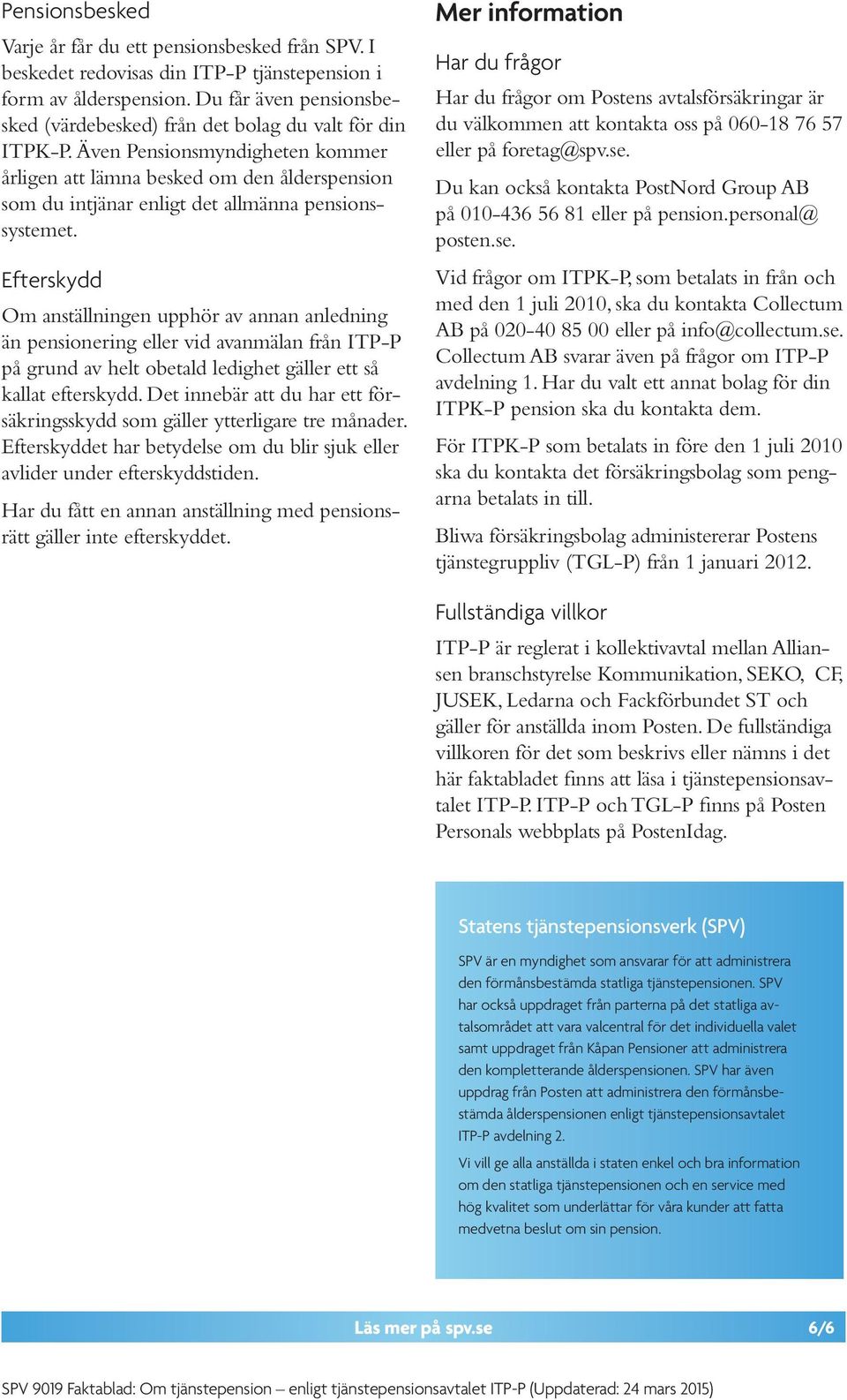 Pensionsbesked

Varje år får du ett pensionsbesked från SPV. I beskedet redovisas din ITP-P tjänstepension i form av ålderspension. Du får även pensionsbesked (värdebesked) från det bolag du valt för din ITPK-P. Även Pensionsmyndigheten kommer årligen att lämna besked om den ålderspension som du intjänar enligt det allmänna pensionssystemet.

Efterskydd

Om anställningen upphör av annan anledning än pensionering eller vid avanmälan från ITP-P på grund av helt obetald ledighet gäller ett så kallat efterskydd. Det innebär att du har ett försäkringsskydd som gäller ytterligare tre månader. Efterskyddet har betydelse om du blir sjuk eller avlider under efterskyddstiden.

Har du fått en annan anställning med pensionsrätt gäller inte efterskyddet.

Mer information

Har du frågor

Har du frågor om Postens avtalsförsäkringar är du välkommen att kontakta oss på 060-18 76 57 eller på foretag@spv.se.

Du kan också kontakta PostNord Group AB på 010-436 56 81 eller på pension.personal@posten.se.

Vid frågor om ITPK-P, som betalats in från och med den 1 juli 2010, ska du kontakta Collectum AB på 020-40 85 00 eller på info@collectum.se. Collectum AB svarar även på frågor om ITP-P avdelning 1. Har du valt ett annat bolag för din ITPK-P pension ska du kontakta dem.

För ITPK-P som betalats in före den 1 juli 2010 ska du kontakta det försäkringsbolag som pengarna betalats in till.

Bliwa försäkringsbolag administererar Postens tjänstegruppliv (TGL-P) från 1 januari 2012.

Fullständiga villkor

ITP-P är reglerat i kollektivavtal mellan Alliansen branschstyrelse Kommunikation, SEKO, CF, JUSEK, Ledarna och Fackförbundet ST och gäller för anställda inom Posten. De fullständiga villkoren för det som beskrivs eller nämns i det här faktabladet finns att läsa i tjänstepensionsavtalet ITP-P. ITP-P och TGL-P finns på Posten Personals webbplats på PostenIdag.

Statens tjänstepensionsverk (SPV)

SPV är en myndighet som ansvarar för att administrera den förmånsbestämda statliga tjänstepensionen. SPV har också uppdraget från parterna på det statliga avtalsområdet att vara valcentral för det individuella valet samt uppdraget från Kåpan Pensioner att administrera den kompletterande ålderspensionen. SPV har även uppdrag från Posten att administrera den förmånsbestämda ålderspensionen enligt tjänstepensionsavtalet ITP-P avdelning 2.

Vi vill ge alla anställda i staten enkel och bra information om den statliga tjänstepensionen och en service med hög kvalitet som underlättar för våra kunder att fatta medvetna beslut om sin pension.

Läs mer på spv.se

6/6

SPV 9019 Faktablad: Om tjänstepension – enligt tjänstepensionsavtalet ITP-P (Uppdaterad: 24 mars 2015)